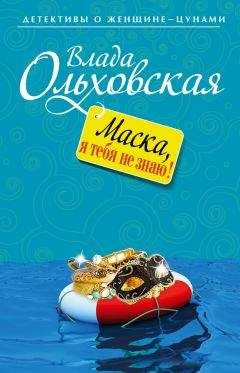 ДЕТЕКТИВЫ О ЖЕНЩИНЕ–ЦУНАМИ

Влада Ольховская

Маска, я тебя не знаю!